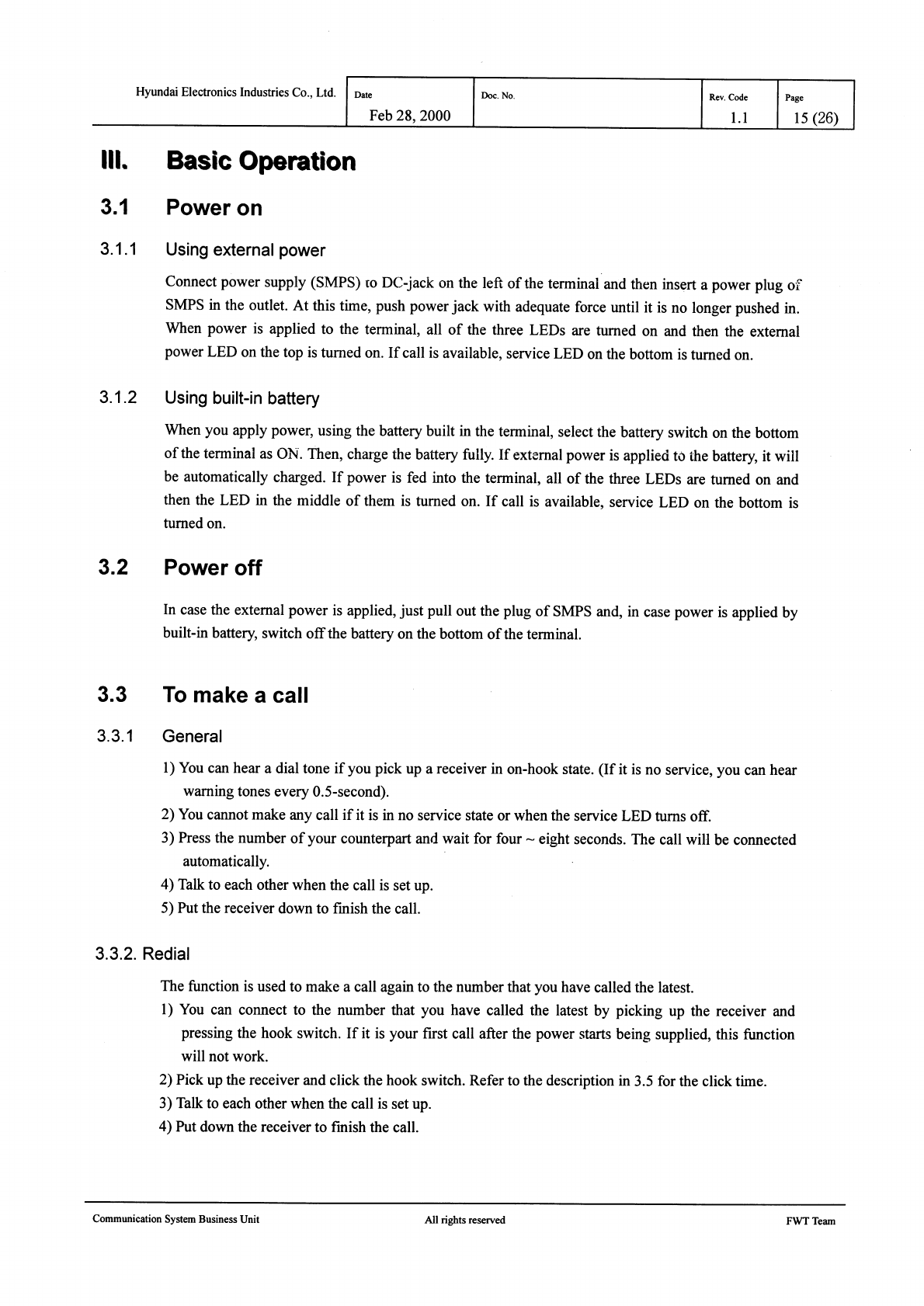 Hyundai Electronics Industries Co., Ltd.

| Date | Doc. No. | Rev. Code | Page |
|---|---|---|---|
| Feb 28, 2000 | | 1.1 | 15 (26) |

III. Basic Operation

3.1 Power on

3.1.1 Using external power

Connect power supply (SMPS) to DC-jack on the left of the terminal and then insert a power plug of SMPS in the outlet. At this time, push power jack with adequate force until it is no longer pushed in. When power is applied to the terminal, all of the three LEDs are turned on and then the external power LED on the top is turned on. If call is available, service LED on the bottom is turned on.

3.1.2 Using built-in battery

When you apply power, using the battery built in the terminal, select the battery switch on the bottom of the terminal as ON. Then, charge the battery fully. If external power is applied to the battery, it will be automatically charged. If power is fed into the terminal, all of the three LEDs are turned on and then the LED in the middle of them is turned on. If call is available, service LED on the bottom is turned on.

3.2 Power off

In case the external power is applied, just pull out the plug of SMPS and, in case power is applied by built-in battery, switch off the battery on the bottom of the terminal.

3.3 To make a call

3.3.1 General

1) You can hear a dial tone if you pick up a receiver in on-hook state. (If it is no service, you can hear warning tones every 0.5-second).
2) You cannot make any call if it is in no service state or when the service LED turns off.
3) Press the number of your counterpart and wait for four ~ eight seconds. The call will be connected automatically.
4) Talk to each other when the call is set up.
5) Put the receiver down to finish the call.

3.3.2. Redial

The function is used to make a call again to the number that you have called the latest.
1) You can connect to the number that you have called the latest by picking up the receiver and pressing the hook switch. If it is your first call after the power starts being supplied, this function will not work.
2) Pick up the receiver and click the hook switch. Refer to the description in 3.5 for the click time.
3) Talk to each other when the call is set up.
4) Put down the receiver to finish the call.

Communication System Business Unit All rights reserved FWT Team